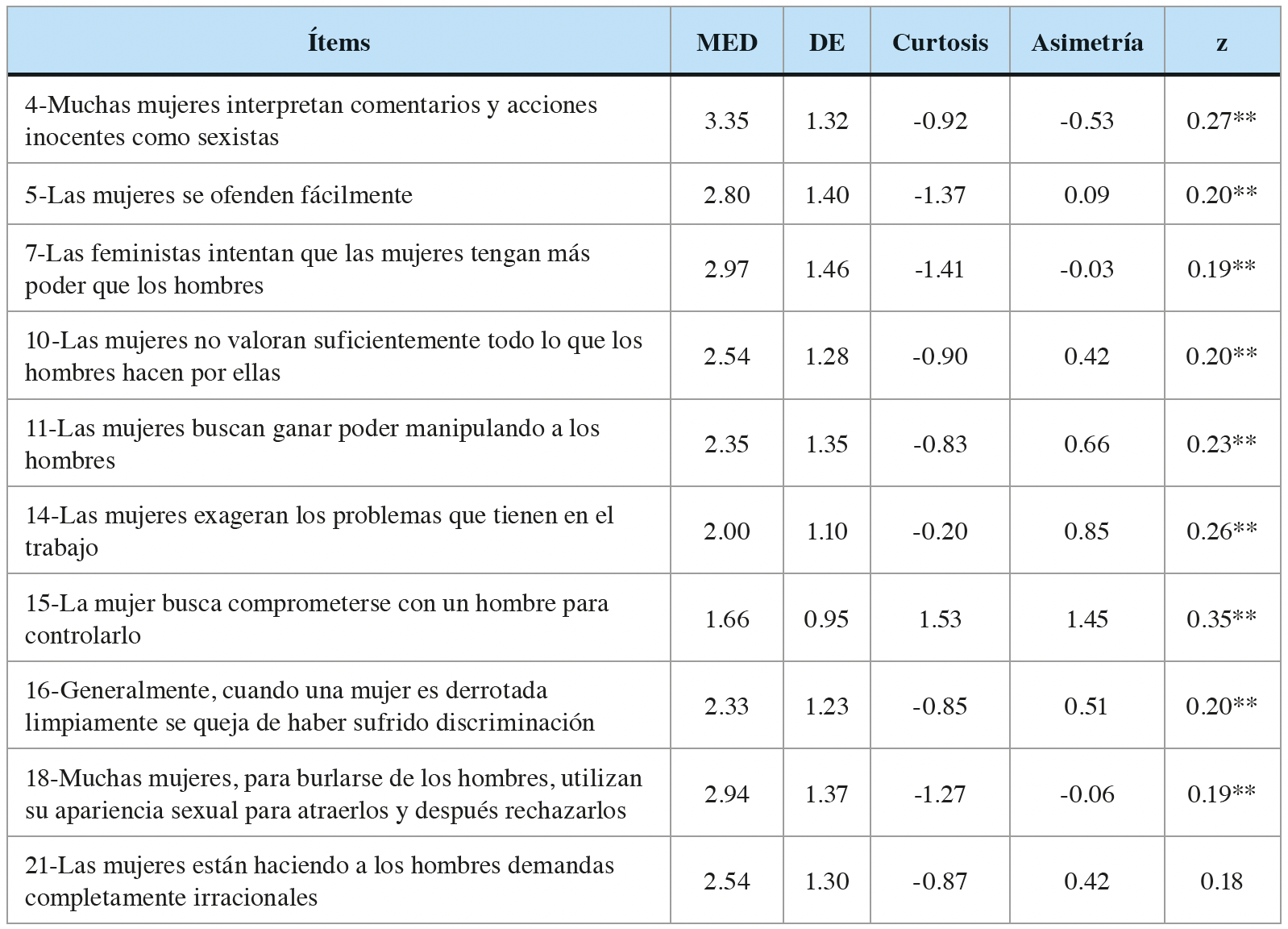 | Ítems | MED | DE | Curtosis | Asimetría | z |
|---|---|---|---|---|---|
| 4-Muchas mujeres interpretan comentarios y acciones inocentes como sexistas | 3.35 | 1.32 | -0.92 | -0.53 | 0.27** |
| 5-Las mujeres se ofenden fácilmente | 2.80 | 1.40 | -1.37 | 0.09 | 0.20** |
| 7-Las feministas intentan que las mujeres tengan más poder que los hombres | 2.97 | 1.46 | -1.41 | -0.03 | 0.19** |
| 10-Las mujeres no valoran suficientemente todo lo que los hombres hacen por ellas | 2.54 | 1.28 | -0.90 | 0.42 | 0.20** |
| 11-Las mujeres buscan ganar poder manipulando a los hombres | 2.35 | 1.35 | -0.83 | 0.66 | 0.23** |
| 14-Las mujeres exageran los problemas que tienen en el trabajo | 2.00 | 1.10 | -0.20 | 0.85 | 0.26** |
| 15-La mujer busca comprometerse con un hombre para controlarlo | 1.66 | 0.95 | 1.53 | 1.45 | 0.35** |
| 16-Generalmente, cuando una mujer es derrotada limpiamente se queja de haber sufrido discriminación | 2.33 | 1.23 | -0.85 | 0.51 | 0.20** |
| 18-Muchas mujeres, para burlarse de los hombres, utilizan su apariencia sexual para atraerlos y después rechazarlos | 2.94 | 1.37 | -1.27 | -0.06 | 0.19** |
| 21-Las mujeres están haciendo a los hombres demandas completamente irracionales | 2.54 | 1.30 | -0.87 | 0.42 | 0.18 |